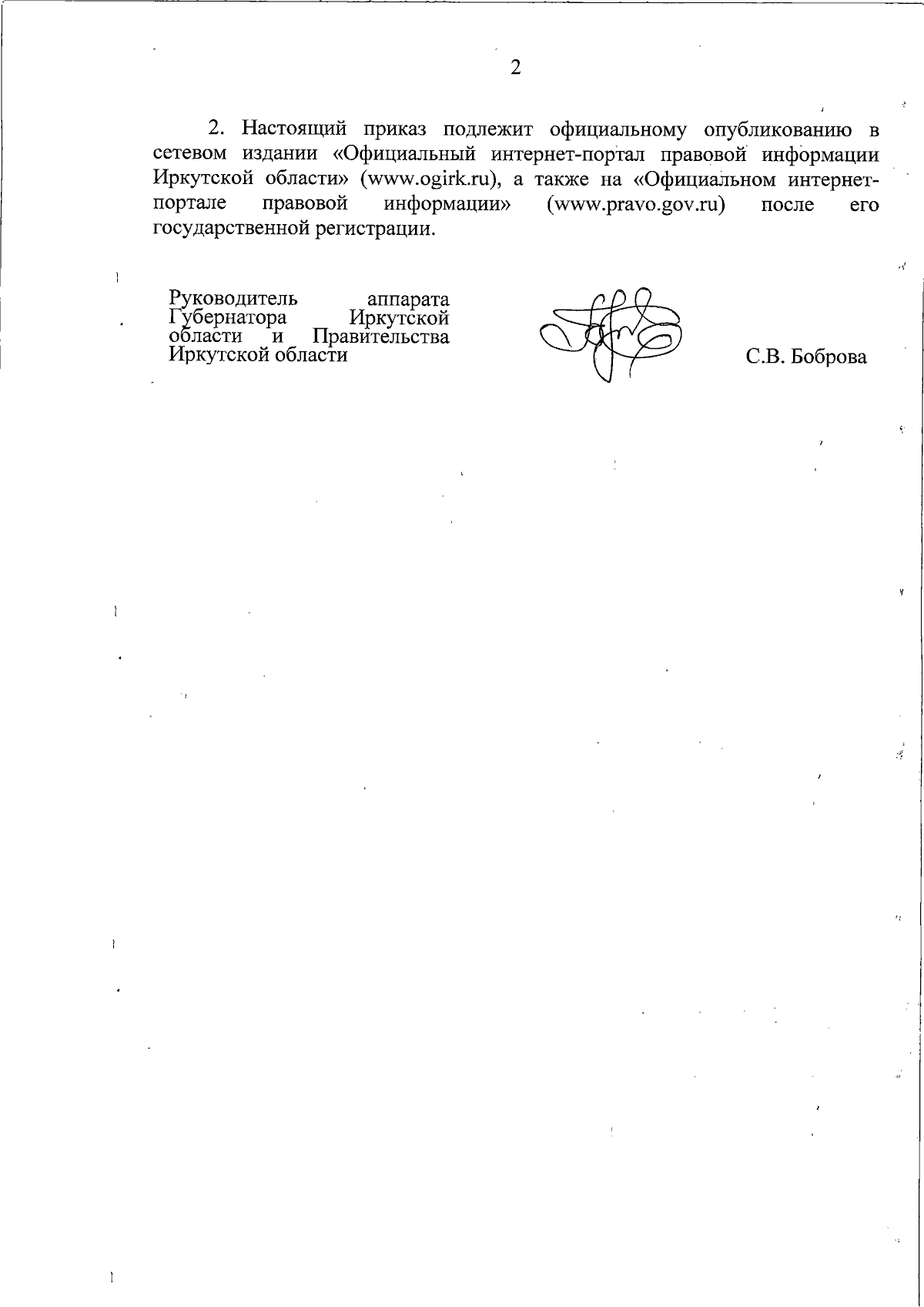 2

2. Настоящий приказ подлежит официальному опубликованию в сетевом издании «Официальный интернет-портал правовой информации Иркутской области» (www.ogirk.ru), а также на «Официальном интернет-портале правовой информации» (www.pravo.gov.ru) после его государственной регистрации.

Руководитель аппарата Губернатора Иркутской области и Правительства Иркутской области

С.В. Боброва